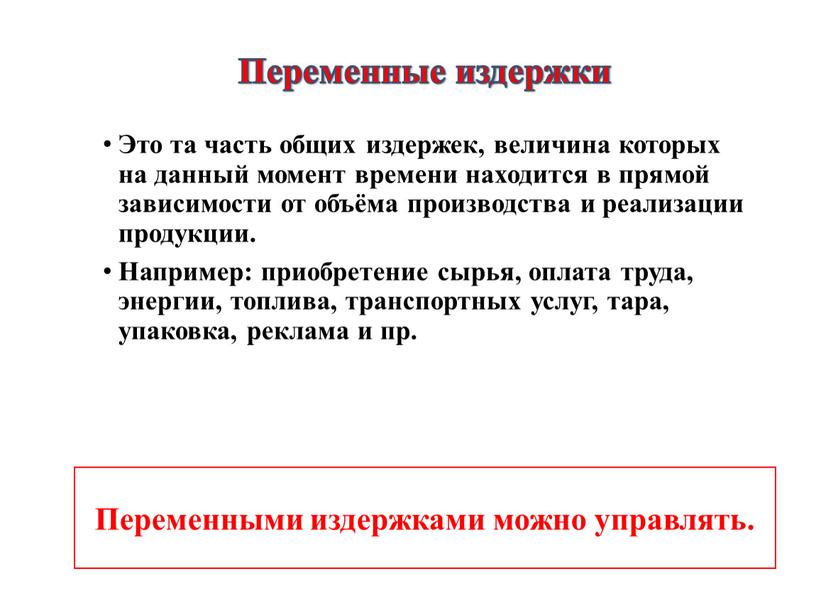 Переменные издержки

• Это та часть общих издержек, величина которых на данный момент времени находится в прямой зависимости от объёма производства и реализации продукции.

• Например: приобретение сырья, оплата труда, энергии, топлива, транспортных услуг, тара, упаковка, реклама и пр.

Переменными издержками можно управлять.